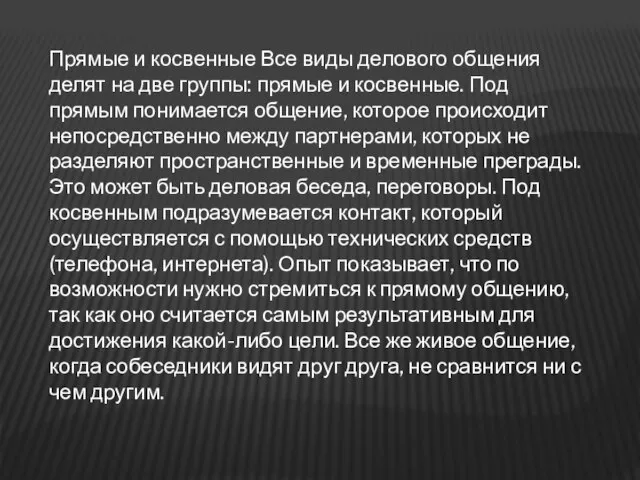 Прямые и косвенные Все виды делового общения делят на две группы: прямые и косвенные. Под прямым понимается общение, которое происходит непосредственно между партнерами, которых не разделяют пространственные и временные преграды. Это может быть деловая беседа, переговоры. Под косвенным подразумевается контакт, который осуществляется с помощью технических средств (телефона, интернета). Опыт показывает, что по возможности нужно стремиться к прямому общению, так как оно считается самым результативным для достижения какой-либо цели. Все же живое общение, когда собеседники видят друг друга, не сравнится ни с чем другим.